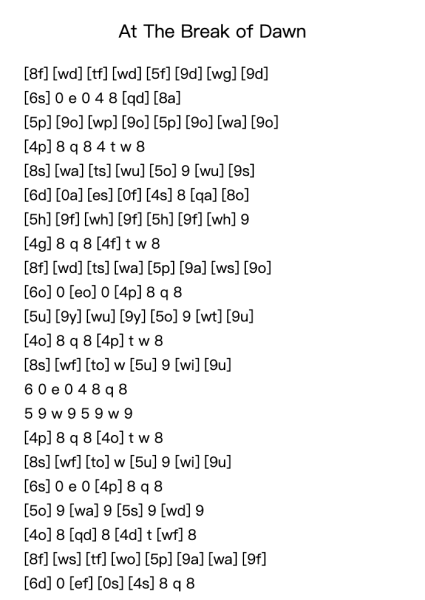 At The Break of Dawn

[8f] [wd] [tf] [wd] [5f] [9d] [wg] [9d]
[6s] 0 e 0 4 8 [qd] [8a]
[5p] [9o] [wp] [9o] [5p] [9o] [wa] [9o]
[4p] 8 q 8 4 t w 8
[8s] [wa] [ts] [wu] [5o] 9 [wu] [9s]
[6d] [0a] [es] [0f] [4s] 8 [qa] [8o]
[5h] [9f] [wh] [9f] [5h] [9f] [wh] 9
[4g] 8 q 8 [4f] t w 8
[8f] [wd] [ts] [wa] [5p] [9a] [ws] [9o]
[6o] 0 [eo] 0 [4p] 8 q 8
[5u] [9y] [wu] [9y] [5o] 9 [wt] [9u]
[4o] 8 q 8 [4p] t w 8
[8s] [wf] [to] w [5u] 9 [wi] [9u]
6 0 e 0 4 8 q 8
5 9 w 9 5 9 w 9
[4p] 8 q 8 [4o] t w 8
[8s] [wf] [to] w [5u] 9 [wi] [9u]
[6s] 0 e 0 [4p] 8 q 8
[5o] 9 [wa] 9 [5s] 9 [wd] 9
[4o] 8 [qd] 8 [4d] t [wf] 8
[8f] [ws] [tf] [wo] [5p] [9a] [wa] [9f]
[6d] 0 [ef] [0s] [4s] 8 q 8